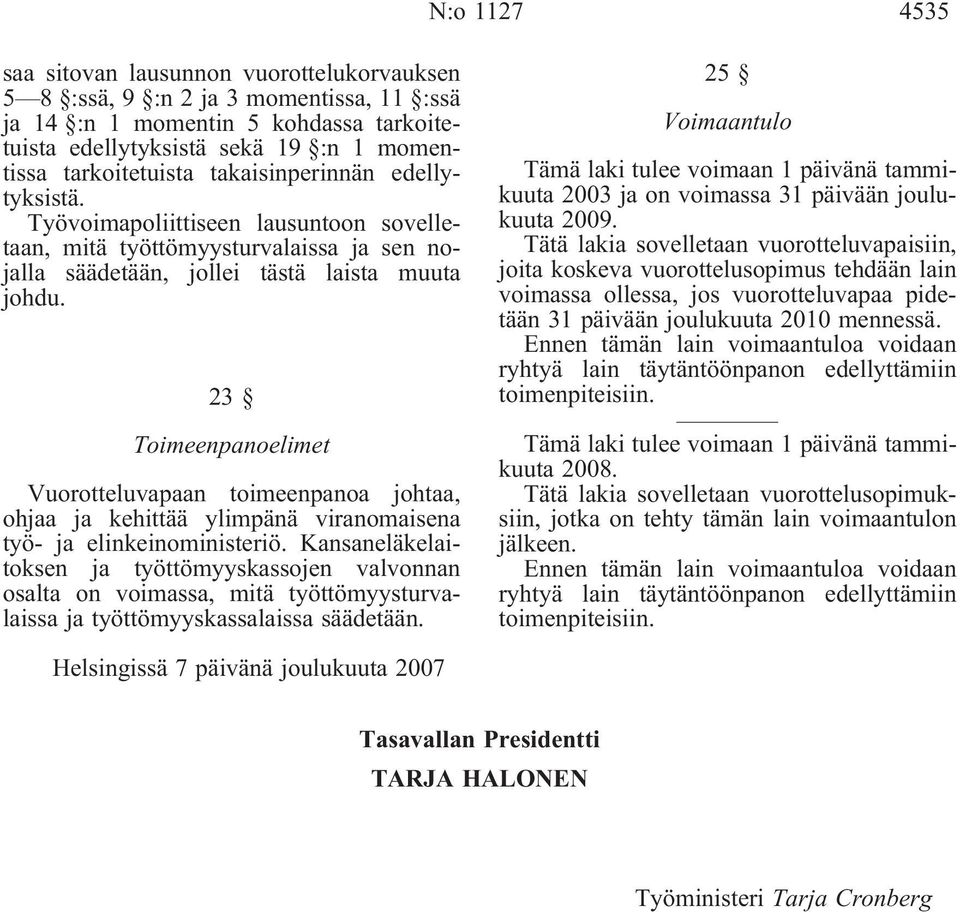 N:o 1127 4535

saa sitovan lausunnon vuorottelukorvauksen 5—8 §:ssä, 9 §:n 2 ja 3 momentissa, 11 §:ssä ja 14 §:n 1 momentin 5 kohdassa tarkoitetuista edellytyksistä sekä 19 §:n 1 momentissa tarkoitetuista takaisinperinnän edellytyksistä.

Työvoimapoliittiseen lausuntoon sovelletaan, mitä työttömyysturvalaissa ja sen nojalla säädetään, jollei tästä laista muuta johdu.

23 §

Toimeenpanoelimet

Vuorotteluvapaan toimeenpanoa johtaa, ohjaa ja kehittää ylimpänä viranomaisena työ- ja elinkeinoministeriö. Kansaneläkelaitoksen ja työttömyyskassojen valvonnan osalta on voimassa, mitä työttömyysturvalaissa ja työttömyyskassalaissa säädetään.

25 §

Voimaantulo

Tämä laki tulee voimaan 1 päivänä tammikuuta 2003 ja on voimassa 31 päivään joulukuuta 2009.

Tätä lakia sovelletaan vuorotteluvapaisiin, joita koskeva vuorottelusopimus tehdään lain voimassa ollessa, jos vuorotteluvapaa pidetään 31 päivään joulukuuta 2010 mennessä.

Ennen tämän lain voimaantuloa voidaan ryhtyä lain täytäntöönpanon edellyttämiin toimenpiteisiin.

Tämä laki tulee voimaan 1 päivänä tammikuuta 2008.

Tätä lakia sovelletaan vuorottelusopimuksiin, jotka on tehty tämän lain voimaantulon jälkeen.

Ennen tämän lain voimaantuloa voidaan ryhtyä lain täytäntöönpanon edellyttämiin toimenpiteisiin.

Helsingissä 7 päivänä joulukuuta 2007

Tasavallan Presidentti
TARJA HALONEN

Työministeri Tarja Cronberg